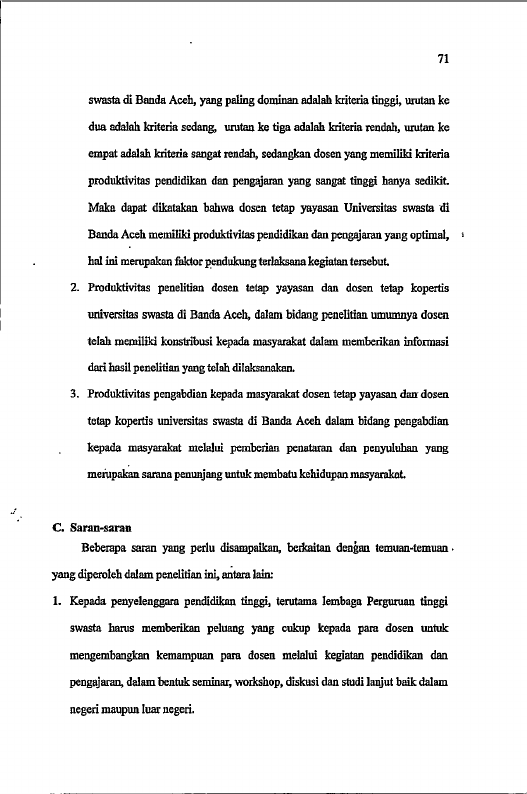 71

swasta di Banda Aceh, yang paling dominan adalah kriteria tinggi, urutan ke dua adalah kriteria sedang, urutan ke tiga adalah kriteria rendah, urutan ke empat adalah kriteria sangat rendah, sedangkan dosen yang memiliki kriteria produktivitas pendidikan dan pengajaran yang sangat tinggi hanya sedikit. Maka dapat dikatakan bahwa dosen tetap yayasan Universitas swasta di Banda Aceh memiliki produktivitas pendidikan dan pengajaran yang optimal, hal ini merupakan faktor pendukung terlaksana kegiatan tersebut.

2. Produktivitas penelitian dosen tetap yayasan dan dosen tetap kopertis universitas swasta di Banda Aceh, dalam bidang penelitian umumnya dosen telah memiliki konstribusi kepada masyarakat dalam memberikan informasi dari hasil penelitian yang telah dilaksanakan.

3. Produktivitas pengabdian kepada masyarakat dosen tetap yayasan dan dosen tetap kopertis universitas swasta di Banda Aceh dalam bidang pengabdian kepada masyarakat melalui pemberian penataran dan penyuluhan yang merupakan sarana penunjang untuk membatu kehidupan masyarakat.

C. Saran-saran

Beberapa saran yang perlu disampaikan, berkaitan dengan temuan-temuan yang diperoleh dalam penelitian ini, antara lain:

1. Kepada penyelenggara pendidikan tinggi, terutama lembaga Perguruan tinggi swasta harus memberikan peluang yang cukup kepada para dosen untuk mengembangkan kemampuan para dosen melalui kegiatan pendidikan dan pengajaran, dalam bentuk seminar, workshop, diskusi dan studi lanjut baik dalam negeri maupun luar negeri.